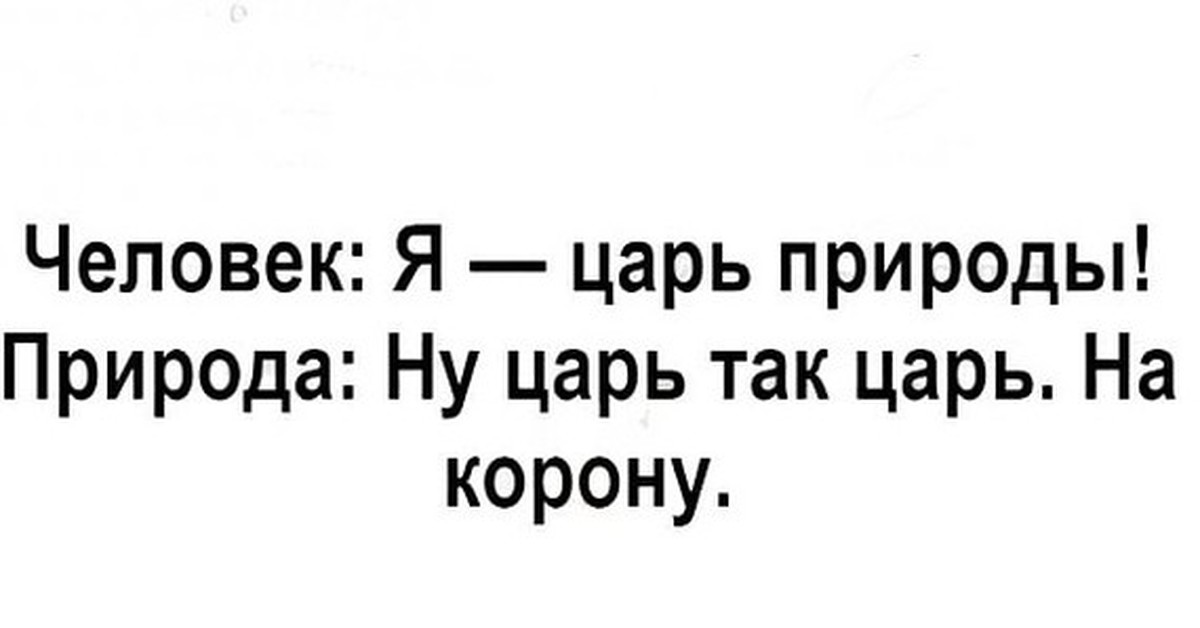 Человек: Я — царь природы!
Природа: Ну царь так царь. На корону.